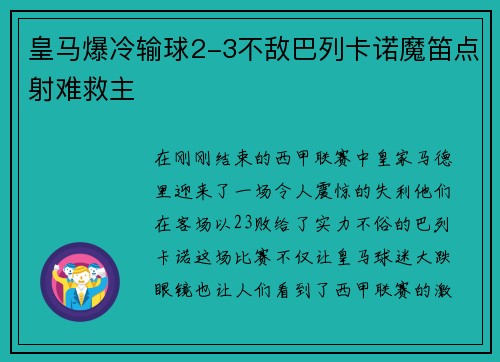 皇马爆冷输球2-3不敌巴列卡诺魔笛点射难救主

在刚刚结束的西甲联赛中皇家马德里迎来了一场令人震惊的失利他们在客场以23败给了实力不俗的巴列卡诺这场比赛不仅让皇马球迷大跌眼镜也让人们看到了西甲联赛的激